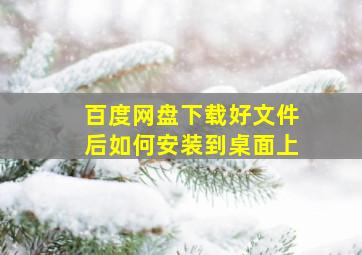 百度网盘下载好文件后如何安装到桌面上